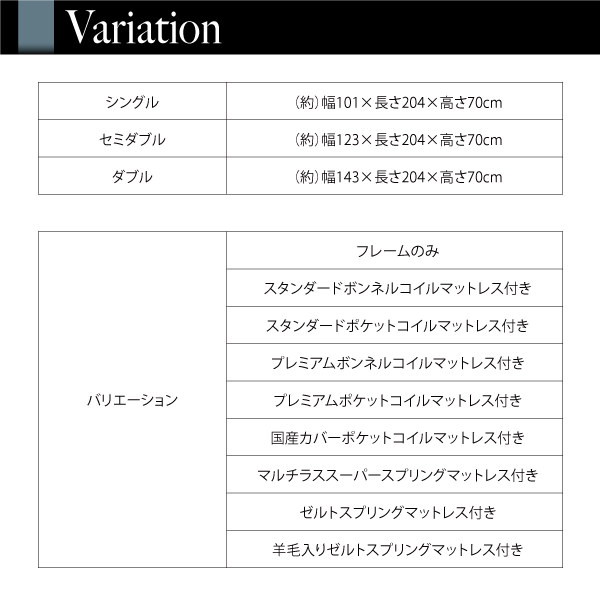 Variation

| シングル | (約)幅101×長さ204×高さ70cm |
|---|---|
| セミダブル | (約)幅123×長さ204×高さ70cm |
| ダブル | (約)幅143×長さ204×高さ70cm |

| バリエーション | フレームのみ |
|---|---|
| | スタンダードボンネルコイルマットレス付き |
| | スタンダードポケットコイルマットレス付き |
| | プレミアムボンネルコイルマットレス付き |
| | プレミアムポケットコイルマットレス付き |
| | 国産カバーポケットコイルマットレス付き |
| | マルチラススーパースプリングマットレス付き |
| | ゼルトスプリングマットレス付き |
| | 羊毛入りゼルトスプリングマットレス付き |